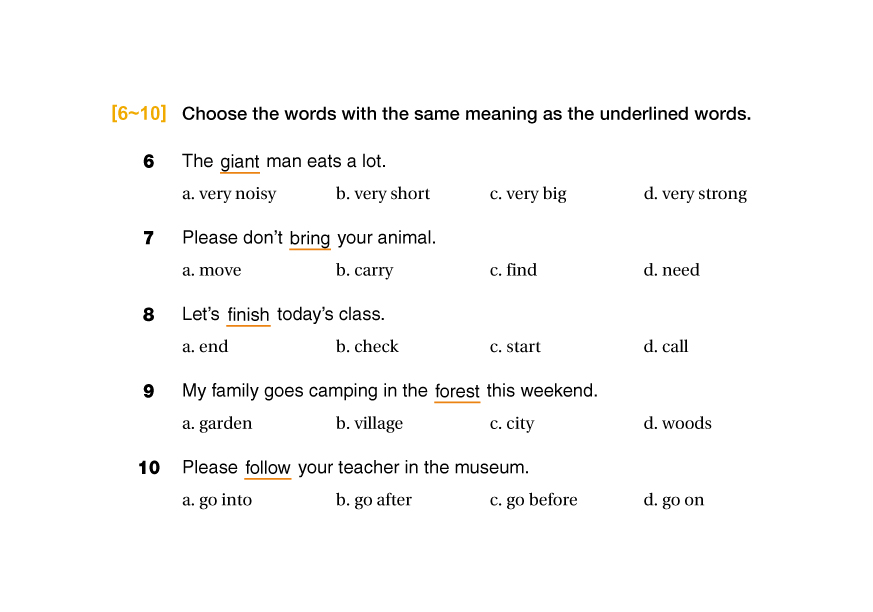 [6~10] Choose the words with the same meaning as the underlined words.

6 The giant man eats a lot.
a. very noisy b. very short c. very big d. very strong

7 Please don't bring your animal.
a. move b. carry c. find d. need

8 Let's finish today's class.
a. end b. check c. start d. call

9 My family goes camping in the forest this weekend.
a. garden b. village c. city d. woods

10 Please follow your teacher in the museum.
a. go into b. go after c. go before d. go on